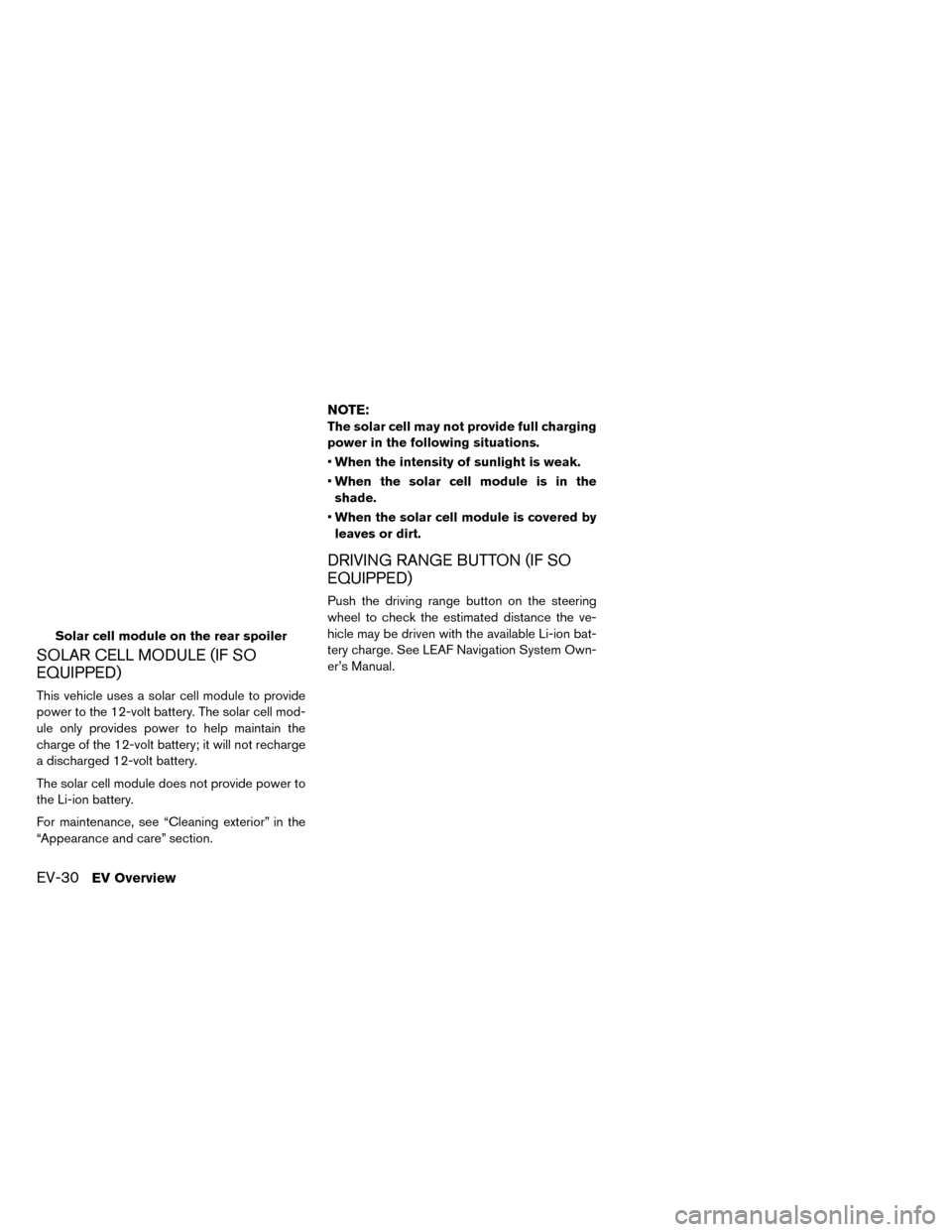 Solar cell module on the rear spoiler

SOLAR CELL MODULE (IF SO EQUIPPED)

This vehicle uses a solar cell module to provide power to the 12-volt battery. The solar cell module only provides power to help maintain the charge of the 12-volt battery; it will not recharge a discharged 12-volt battery.

The solar cell module does not provide power to the Li-ion battery.

For maintenance, see “Cleaning exterior” in the “Appearance and care” section.

NOTE:
The solar cell may not provide full charging power in the following situations.

• When the intensity of sunlight is weak.

• When the solar cell module is in the shade.

• When the solar cell module is covered by leaves or dirt.

DRIVING RANGE BUTTON (IF SO EQUIPPED)

Push the driving range button on the steering wheel to check the estimated distance the vehicle may be driven with the available Li-ion battery charge. See LEAF Navigation System Owner’s Manual.

EV-30 EV Overview

carmanualsonline.info